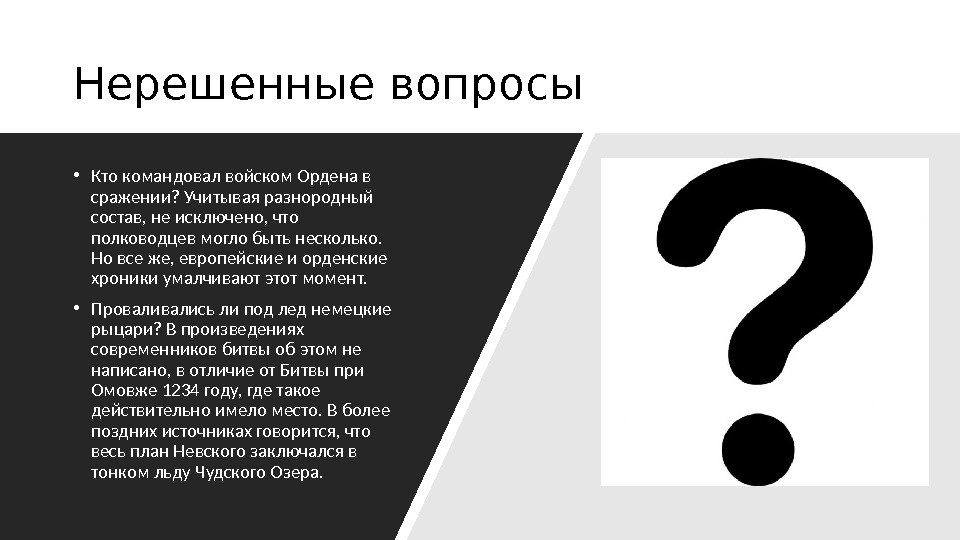 Нерешенные вопросы

• Кто командовал войском Ордена в сражении? Учитывая разнородный состав, не исключено, что полководцев могло быть несколько. Но все же, европейские и орденские хроники умалчивают этот момент.

• Проваливались ли под лед немецкие рыцари? В произведениях современников битвы об этом не написано, в отличие от Битвы при Омовже 1234 году, где такое действительно имело место. В более поздних источниках говорится, что весь план Невского заключался в тонком льду Чудского Озера.